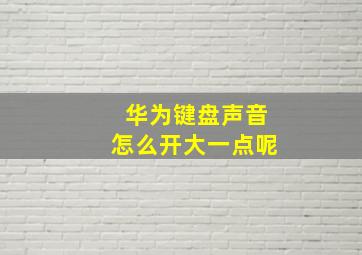 华为键盘声音
怎么开大一点呢